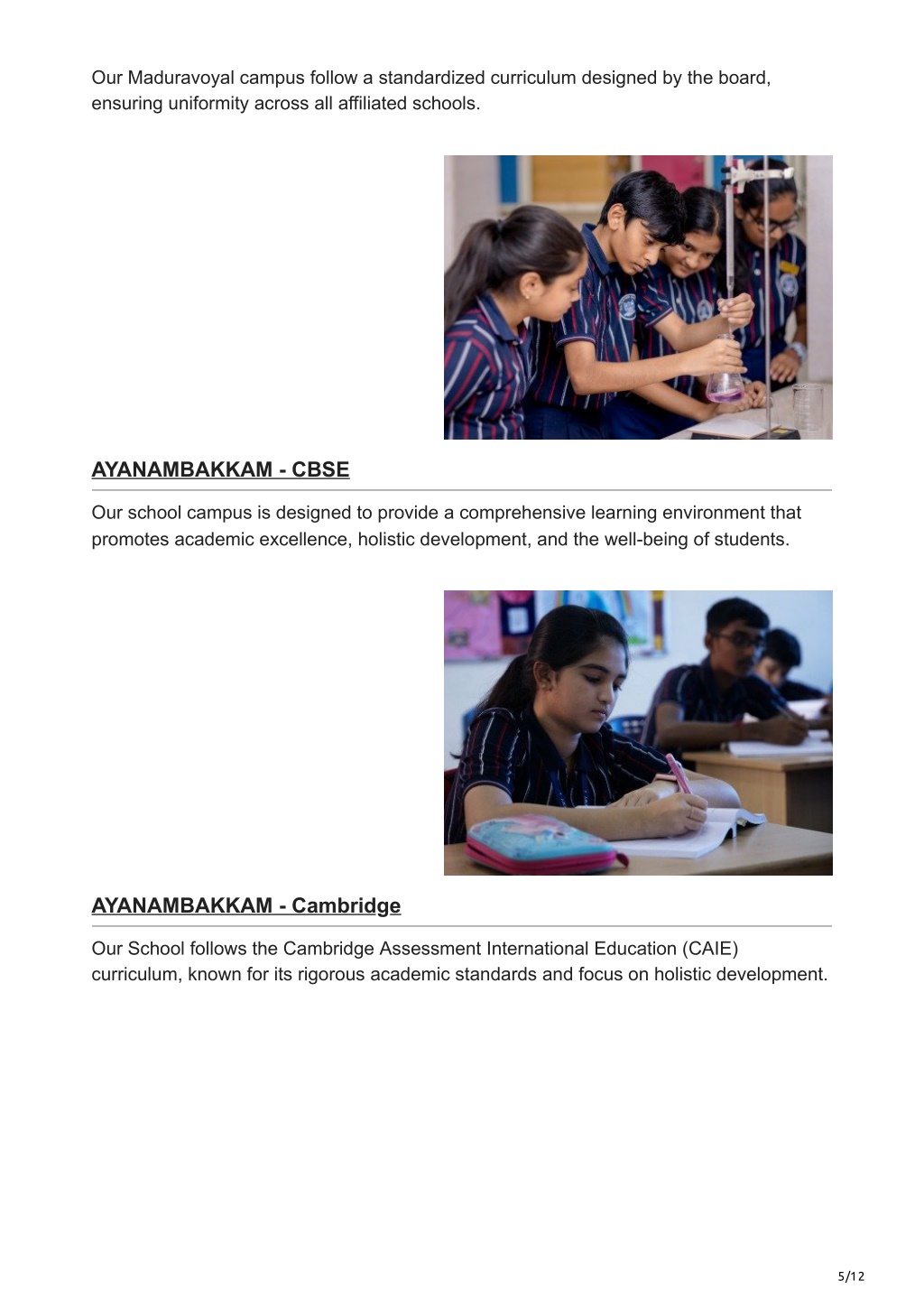 Our Maduravoyal campus follow a standardized curriculum designed by the board, ensuring uniformity across all affiliated schools.

AYANAMBAKKAM - CBSE

Our school campus is designed to provide a comprehensive learning environment that promotes academic excellence, holistic development, and the well-being of students.

AYANAMBAKKAM - Cambridge

Our School follows the Cambridge Assessment International Education (CAIE) curriculum, known for its rigorous academic standards and focus on holistic development.

5/12